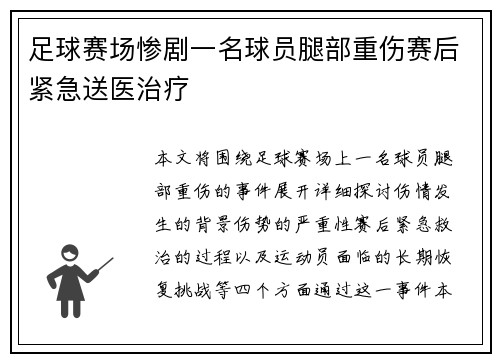 足球赛场惨剧一名球员腿部重伤赛后紧急送医治疗

本文将围绕足球赛场上一名球员腿部重伤的事件展开详细探讨伤情发生的背景伤势的严重性赛后紧急救治的过程以及运动员面临的长期恢复挑战等四个方面通过这一事件本